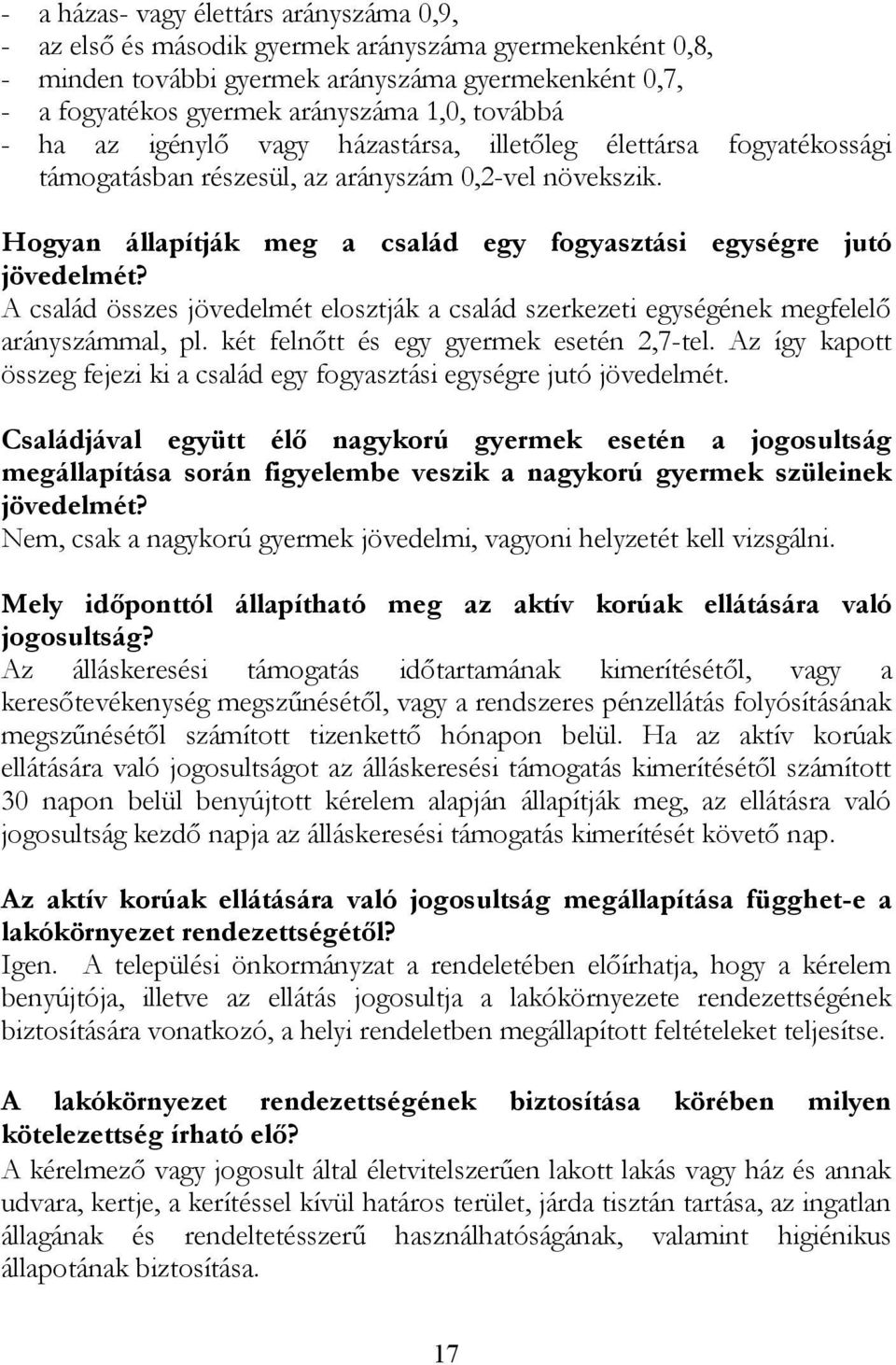 - a házas- vagy élettárs arányszáma 0,9,
- az első és második gyermek arányszáma gyermekenként 0,8,
- minden további gyermek arányszáma gyermekenként 0,7,
- a fogyatékos gyermek arányszáma 1,0, továbbá
- ha az igénylő vagy házastársa, illetőleg élettársa fogyatékossági támogatásban részesül, az arányszám 0,2-vel növekszik.

Hogyan állapítják meg a család egy fogyasztási egységre jutó jövedelmét?
A család összes jövedelmét elosztják a család szerkezeti egységének megfelelő arányszámmal, pl. két felnőtt és egy gyermek esetén 2,7-tel. Az így kapott összeg fejezi ki a család egy fogyasztási egységre jutó jövedelmét.

Családjával együtt élő nagykorú gyermek esetén a jogosultság megállapítása során figyelembe veszik a nagykorú gyermek szüleinek jövedelmét?
Nem, csak a nagykorú gyermek jövedelmi, vagyoni helyzetét kell vizsgálni.

Mely időponttól állapítható meg az aktív korúak ellátására való jogosultság?
Az álláskeresési támogatás időtartamának kimerítésétől, vagy a keresőtevékenység megszűnésétől, vagy a rendszeres pénzellátás folyósításának megszűnésétől számított tizenkettő hónapon belül. Ha az aktív korúak ellátására való jogosultságot az álláskeresési támogatás kimerítésétől számított 30 napon belül benyújtott kérelem alapján állapítják meg, az ellátásra való jogosultság kezdő napja az álláskeresési támogatás kimerítését követő nap.

Az aktív korúak ellátására való jogosultság megállapítása függhet-e a lakókörnyezet rendezettségétől?
Igen. A települési önkormányzat a rendeletében előírhatja, hogy a kérelem benyújtója, illetve az ellátás jogosultja a lakókörnyezete rendezettségének biztosítására vonatkozó, a helyi rendeletben megállapított feltételeket teljesítse.

A lakókörnyezet rendezettségének biztosítása körében milyen kötelezettség írható elő?
A kérelmező vagy jogosult által életvitelszerűen lakott lakás vagy ház és annak udvara, kertje, a kerítéssel kívül határos terület, járda tisztán tartása, az ingatlan állagának és rendeltetésszerű használhatóságának, valamint higiénikus állapotának biztosítása.

17